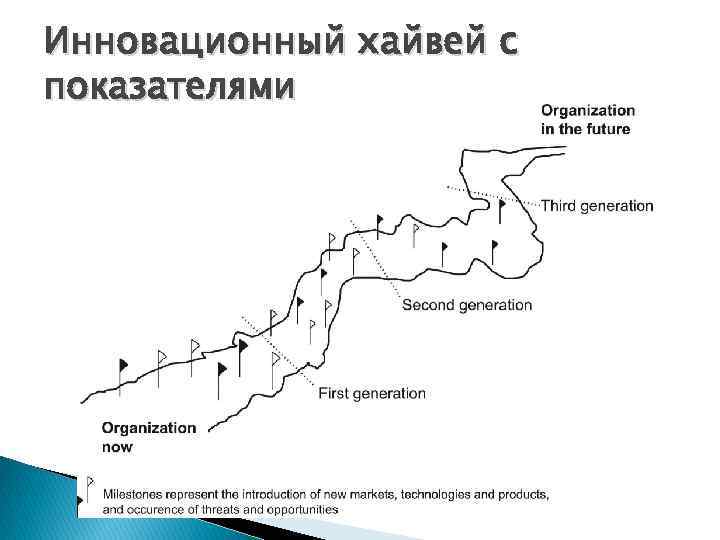 Инновационный хайвей с показателями

Organization in the future

Third generation

Second generation

First generation

Organization now

Milestones represent the introduction of new markets, technologies and products, and occurence of threats and opportunities